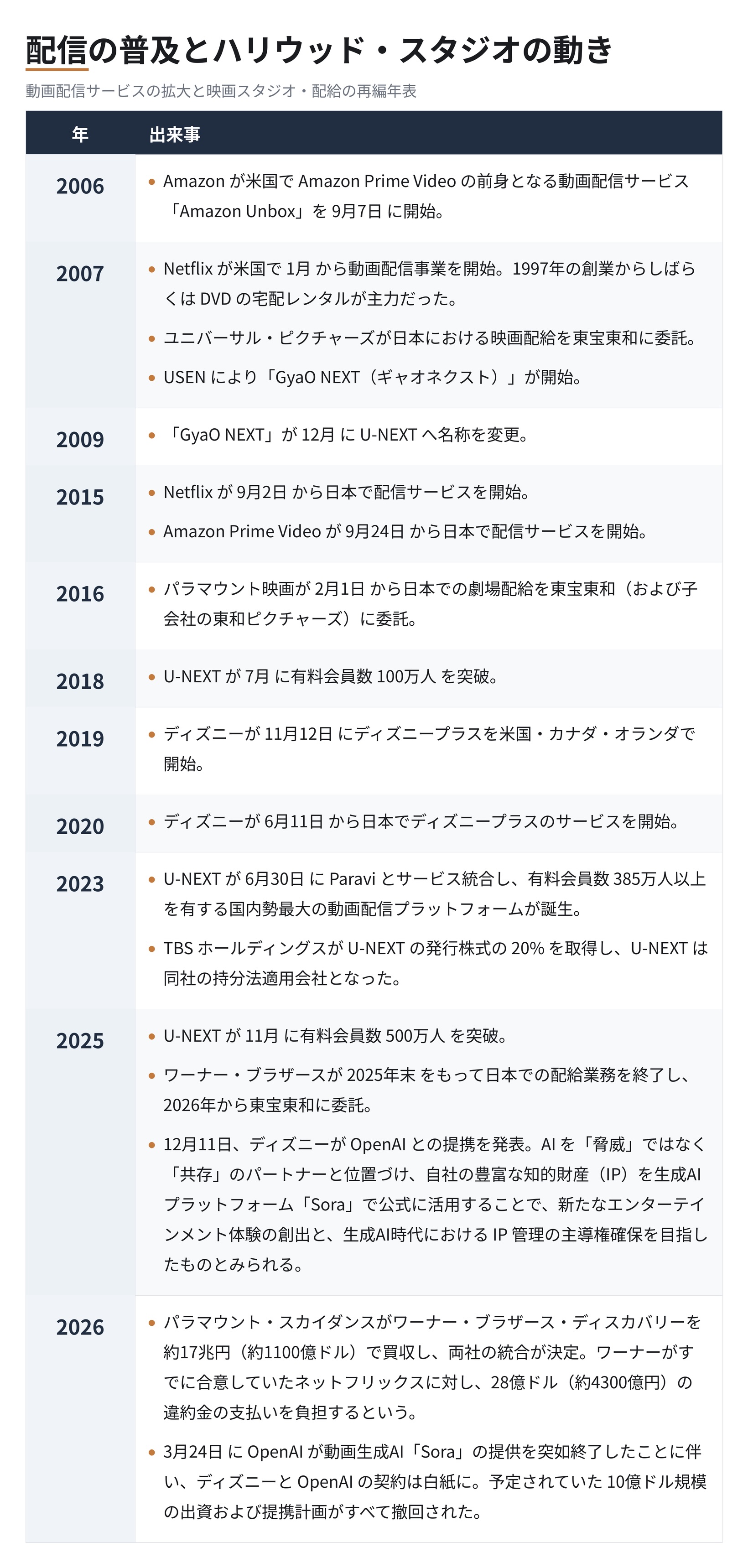 配信の普及とハリウッド・スタジオの動き

動画配信サービスの拡大と映画スタジオ・配給の再編年表

| 年 | 出来事 |
|---|---|
| 2006 | • Amazonが米国でAmazon Prime Videoの前身となる動画配信サービス「Amazon Unbox」を9月7日に開始。 |
| 2007 | • Netflixが米国で1月から動画配信事業を開始。1997年の創業からしばらくはDVDの宅配レンタルが主力だった。 • ユニバーサル・ピクチャーズが日本における映画配給を東宝東和に委託。 • USENにより「GyaO NEXT（ギャオネクスト）」が開始。 |
| 2009 | • 「GyaO NEXT」が12月にU-NEXTへ名称を変更。 |
| 2015 | • Netflixが9月2日から日本で配信サービスを開始。 • Amazon Prime Videoが9月24日から日本で配信サービスを開始。 |
| 2016 | • パラマウント映画が2月1日から日本での劇場配給を東宝東和（および子会社の東和ピクチャーズ）に委託。 |
| 2018 | • U-NEXTが7月に有料会員数100万人を突破。 |
| 2019 | • ディズニーが11月12日にディズニープラスを米国・カナダ・オランダで開始。 |
| 2020 | • ディズニーが6月11日から日本でディズニープラスのサービスを開始。 |
| 2023 | • U-NEXTが6月30日にParaviとサービス統合し、有料会員数385万人以上を有する国内勢最大の動画配信プラットフォームが誕生。 • TBSホールディングスがU-NEXTの発行株式の20%を取得し、U-NEXTは同社の持分法適用会社となった。 |
| 2025 | • U-NEXTが11月に有料会員数500万人を突破。 • ワーナー・ブラザースが2025年末をもって日本での配給業務を終了し、2026年から東宝東和に委託。 • 12月11日、ディズニーがOpenAIとの提携を発表。AIを「脅威」ではなく「共存」のパートナーと位置づけ、自社の豊富な知的財産（IP）を生成AIプラットフォーム「Sora」で公式に活用することで、新たなエンターテインメント体験の創出と、生成AI時代におけるIP管理の主導権確保を目指したものとみられる。 |
| 2026 | • パラマウント・スカイダンスがワーナー・ブラザース・ディスカバリーを約17兆円（約1100億ドル）で買収し、両社の統合が決定。ワーナーがすでに合意していたネットフリックスに対し、28億ドル（約4300億円）の違約金の支払いを負担するという。 • 3月24日にOpenAIが動画生成AI「Sora」の提供を突如終了したことに伴い、ディズニーとOpenAIの契約は白紙に。予定されていた10億ドル規模の出資および提携計画がすべて撤回された。 |